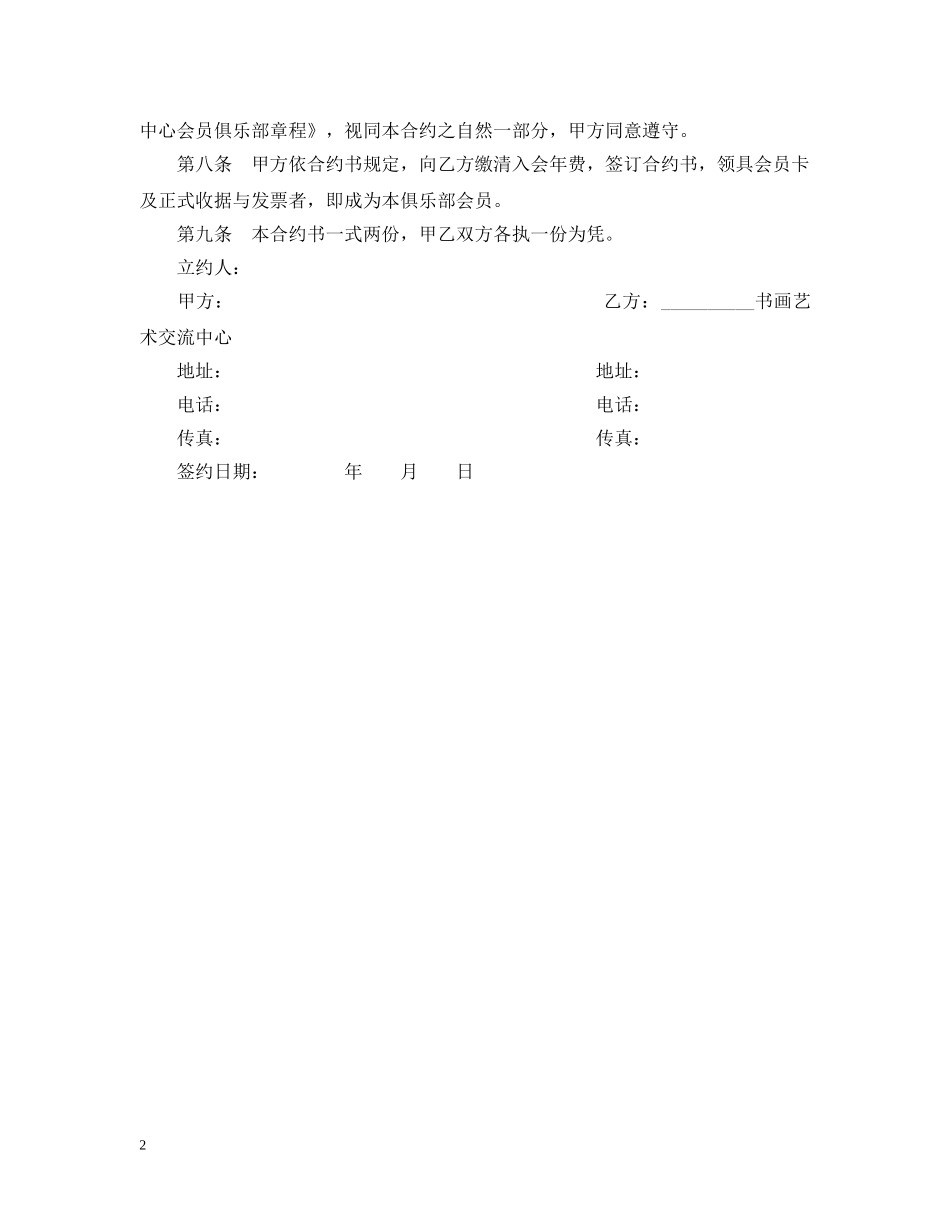 中心会员俱乐部章程》，视同本合约之自然一部分，甲方同意遵守。

第八条　甲方依合约书规定，向乙方缴清入会年费，签订合约书，领具会员卡及正式收据与发票者，即成为本俱乐部会员。

第九条　本合约书一式两份，甲乙双方各执一份为凭。

立约人：

甲方：　　　　　　　　　　乙方：__________书画艺术交流中心

地址：　　　　　　　　　　地址：

电话：　　　　　　　　　　电话：

传真：　　　　　　　　　　传真：

签约日期：　　　年　　月　　日

2